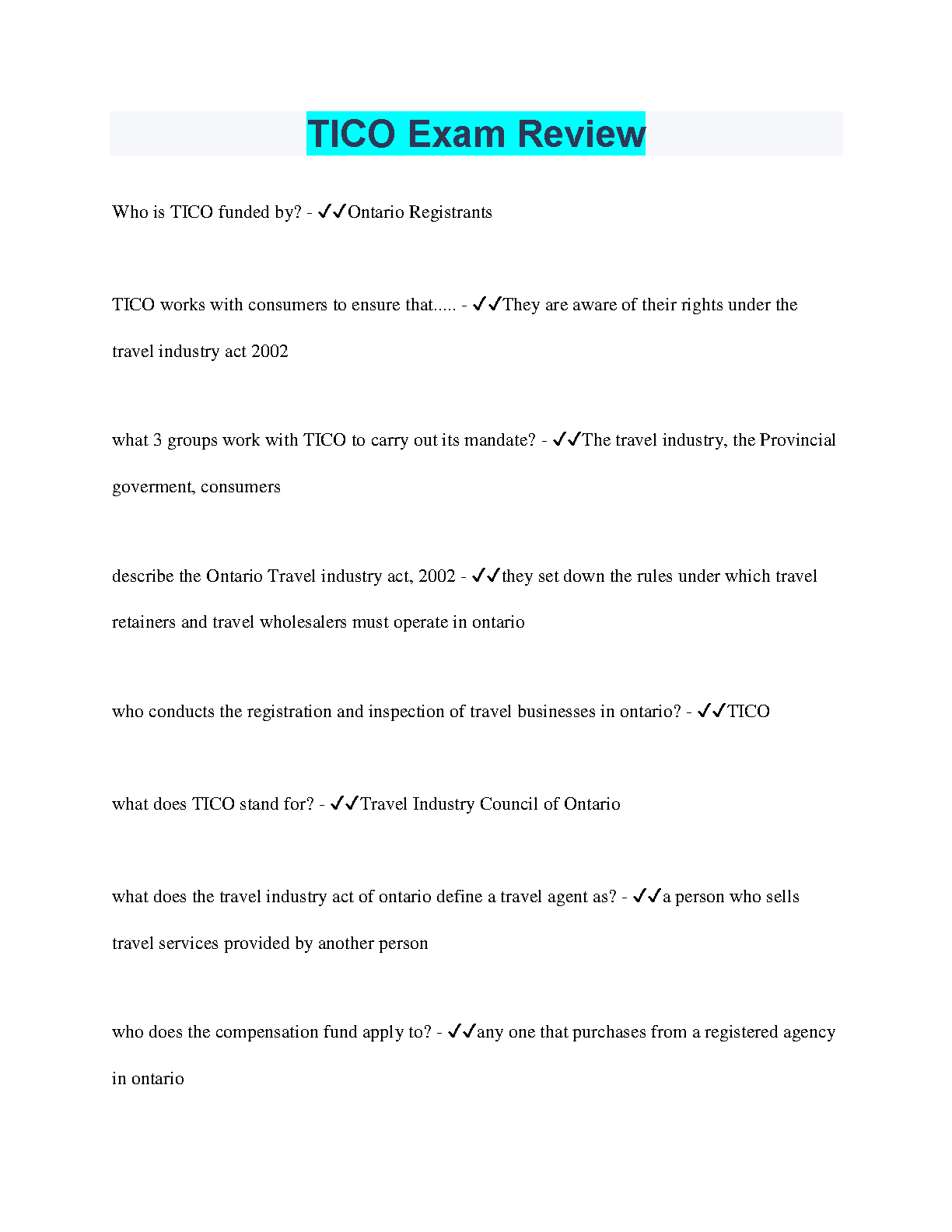 TICO Exam Review

Who is TICO funded by? - ✔✔Ontario Registrants

TICO works with consumers to ensure that..... - ✔✔They are aware of their rights under the travel industry act 2002

what 3 groups work with TICO to carry out its mandate? - ✔✔The travel industry, the Provincial goverment, consumers

describe the Ontario Travel industry act, 2002 - ✔✔they set down the rules under which travel retainers and travel wholesalers must operate in ontario

who conducts the registration and inspection of travel businesses in ontario? - ✔✔TICO

what does TICO stand for? - ✔✔Travel Industry Council of Ontario

what does the travel industry act of ontario define a travel agent as? - ✔✔a person who sells travel services provided by another person

who does the compensation fund apply to? - ✔✔any one that purchases from a registered agency in ontario